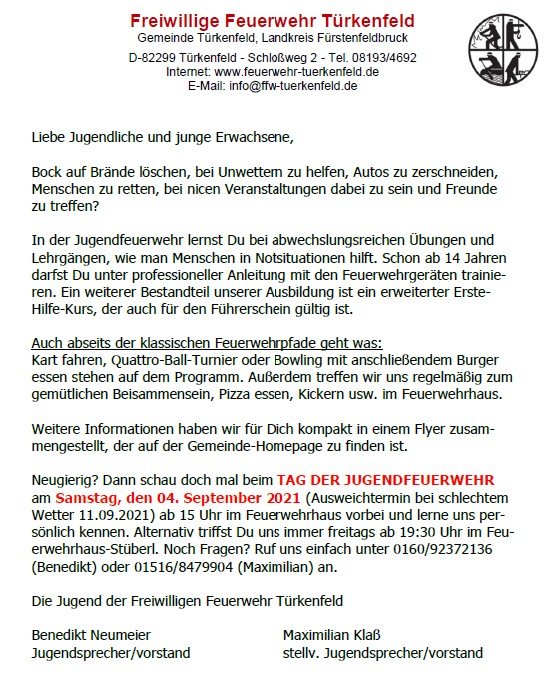 Freiwillige Feuerwehr Türkenfeld
Gemeinde Türkenfeld, Landkreis Fürstenfeldbruck
D-82299 Türkenfeld - Schloßweg 2 - Tel. 08193/4692
Internet: www.feuerwehr-tuerkenfeld.de
E-Mail: info@ffw-tuerkenfeld.de

Liebe Jugendliche und junge Erwachsene,

Bock auf Brände löschen, bei Unwettern zu helfen, Autos zu zerschneiden, Menschen zu retten, bei nicen Veranstaltungen dabei zu sein und Freunde zu treffen?

In der Jugendfeuerwehr lernst Du bei abwechslungsreichen Übungen und Lehrgängen, wie man Menschen in Notsituationen hilft. Schon ab 14 Jahren darfst Du unter professioneller Anleitung mit den Feuerwehrgeräten trainieren. Ein weiterer Bestandteil unserer Ausbildung ist ein erweiterter Erste-Hilfe-Kurs, der auch für den Führerschein gültig ist.

Auch abseits der klassischen Feuerwehrpfade geht was:
Kart fahren, Quattro-Ball-Turnier oder Bowling mit anschließendem Burger essen stehen auf dem Programm. Außerdem treffen wir uns regelmäßig zum gemütlichen Beisammensein, Pizza essen, Kickern usw. im Feuerwehrhaus.

Weitere Informationen haben wir für Dich kompakt in einem Flyer zusammengestellt, der auf der Gemeinde-Homepage zu finden ist.

Neugierig? Dann schau doch mal beim TAG DER JUGENDFEUERWEHR am Samstag, den 04. September 2021 (Ausweichtermin bei schlechtem Wetter 11.09.2021) ab 15 Uhr im Feuerwehrhaus vorbei und lerne uns persönlich kennen. Alternativ triffst Du uns immer freitags ab 19:30 Uhr im Feuerwehrhaus-Stüberl. Noch Fragen? Ruf uns einfach unter 0160/92372136 (Benedikt) oder 01516/8479904 (Maximilian) an.

Die Jugend der Freiwilligen Feuerwehr Türkenfeld

Benedikt Neumeier
Jugendsprecher/vorstand

Maximilian Klaß
stellv. Jugendsprecher/vorstand